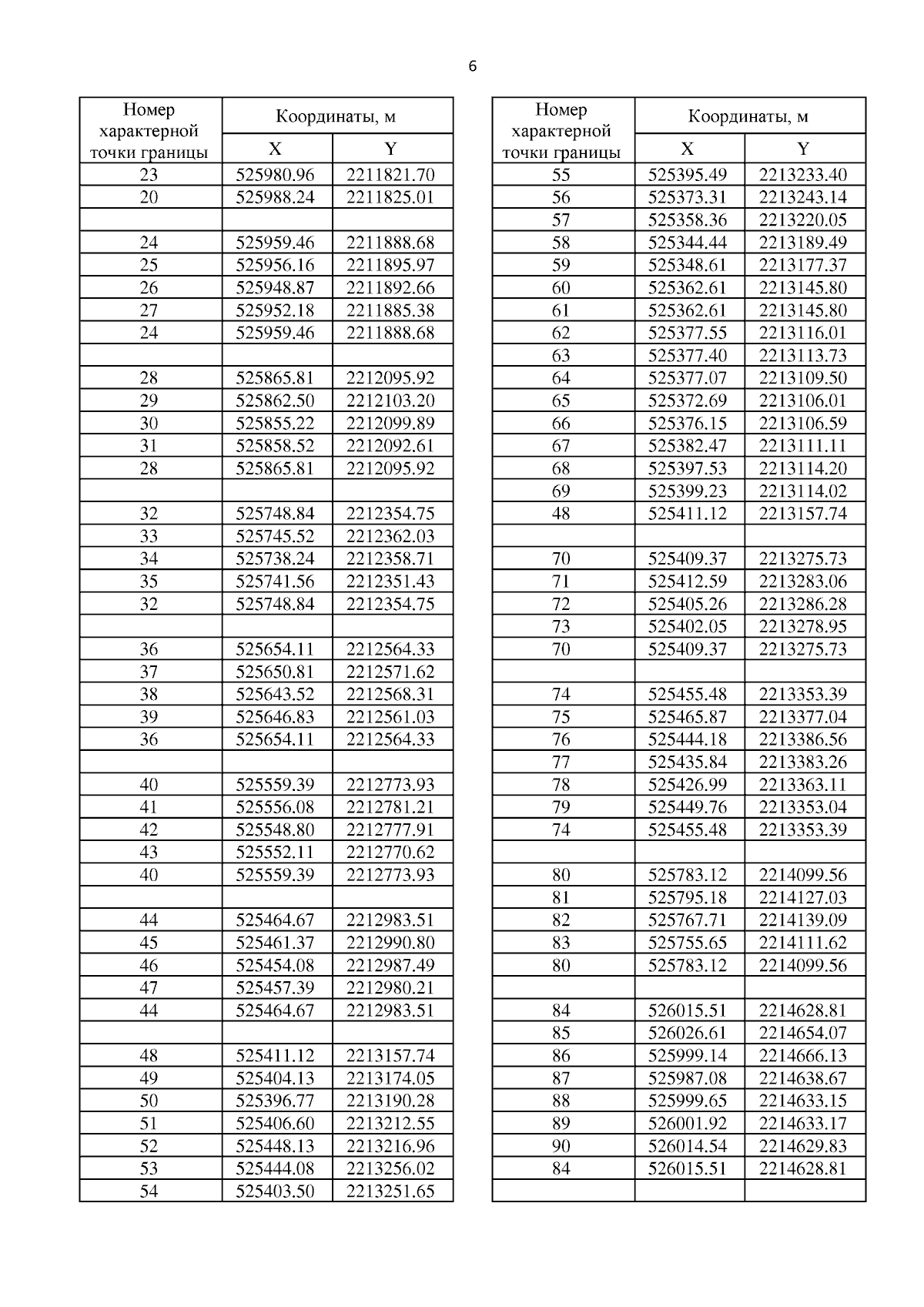 6

| Номер характерной точки границы | Координаты, м X | Координаты, м Y |
|---|---|---|
| 23 | 525980.96 | 2211821.70 |
| 20 | 525988.24 | 2211825.01 |
| | | |
| 24 | 525959.46 | 2211888.68 |
| 25 | 525956.16 | 2211895.97 |
| 26 | 525948.87 | 2211892.66 |
| 27 | 525952.18 | 2211885.38 |
| 24 | 525959.46 | 2211888.68 |
| | | |
| 28 | 525865.81 | 2212095.92 |
| 29 | 525862.50 | 2212103.20 |
| 30 | 525855.22 | 2212099.89 |
| 31 | 525858.52 | 2212092.61 |
| 28 | 525865.81 | 2212095.92 |
| | | |
| 32 | 525748.84 | 2212354.75 |
| 33 | 525745.52 | 2212362.03 |
| 34 | 525738.24 | 2212358.71 |
| 35 | 525741.56 | 2212351.43 |
| 32 | 525748.84 | 2212354.75 |
| | | |
| 36 | 525654.11 | 2212564.33 |
| 37 | 525650.81 | 2212571.62 |
| 38 | 525643.52 | 2212568.31 |
| 39 | 525646.83 | 2212561.03 |
| 36 | 525654.11 | 2212564.33 |
| | | |
| 40 | 525559.39 | 2212773.93 |
| 41 | 525556.08 | 2212781.21 |
| 42 | 525548.80 | 2212777.91 |
| 43 | 525552.11 | 2212770.62 |
| 40 | 525559.39 | 2212773.93 |
| | | |
| 44 | 525464.67 | 2212983.51 |
| 45 | 525461.37 | 2212990.80 |
| 46 | 525454.08 | 2212987.49 |
| 47 | 525457.39 | 2212980.21 |
| 44 | 525464.67 | 2212983.51 |
| | | |
| 48 | 525411.12 | 2213157.74 |
| 49 | 525404.13 | 2213174.05 |
| 50 | 525396.77 | 2213190.28 |
| 51 | 525406.60 | 2213212.55 |
| 52 | 525448.13 | 2213216.96 |
| 53 | 525444.08 | 2213256.02 |
| 54 | 525403.50 | 2213251.65 |

| Номер характерной точки границы | Координаты, м X | Координаты, м Y |
|---|---|---|
| 55 | 525395.49 | 2213233.40 |
| 56 | 525373.31 | 2213243.14 |
| 57 | 525358.36 | 2213220.05 |
| 58 | 525344.44 | 2213189.49 |
| 59 | 525348.61 | 2213177.37 |
| 60 | 525362.61 | 2213145.80 |
| 61 | 525362.61 | 2213145.80 |
| 62 | 525377.55 | 2213116.01 |
| 63 | 525377.40 | 2213113.73 |
| 64 | 525377.07 | 2213109.50 |
| 65 | 525372.69 | 2213106.01 |
| 66 | 525376.15 | 2213106.59 |
| 67 | 525382.47 | 2213111.11 |
| 68 | 525397.53 | 2213114.20 |
| 69 | 525399.23 | 2213114.02 |
| 48 | 525411.12 | 2213157.74 |
| | | |
| 70 | 525409.37 | 2213275.73 |
| 71 | 525412.59 | 2213283.06 |
| 72 | 525405.26 | 2213286.28 |
| 73 | 525402.05 | 2213278.95 |
| 70 | 525409.37 | 2213275.73 |
| | | |
| 74 | 525455.48 | 2213353.39 |
| 75 | 525465.87 | 2213377.04 |
| 76 | 525444.18 | 2213386.56 |
| 77 | 525435.84 | 2213383.26 |
| 78 | 525426.99 | 2213363.11 |
| 79 | 525449.76 | 2213353.04 |
| 74 | 525455.48 | 2213353.39 |
| | | |
| 80 | 525783.12 | 2214099.56 |
| 81 | 525795.18 | 2214127.03 |
| 82 | 525767.71 | 2214139.09 |
| 83 | 525755.65 | 2214111.62 |
| 80 | 525783.12 | 2214099.56 |
| | | |
| 84 | 526015.51 | 2214628.81 |
| 85 | 526026.61 | 2214654.07 |
| 86 | 525999.14 | 2214666.13 |
| 87 | 525987.08 | 2214638.67 |
| 88 | 525999.65 | 2214633.15 |
| 89 | 526001.92 | 2214633.17 |
| 90 | 526014.54 | 2214629.83 |
| 84 | 526015.51 | 2214628.81 |
| | | |